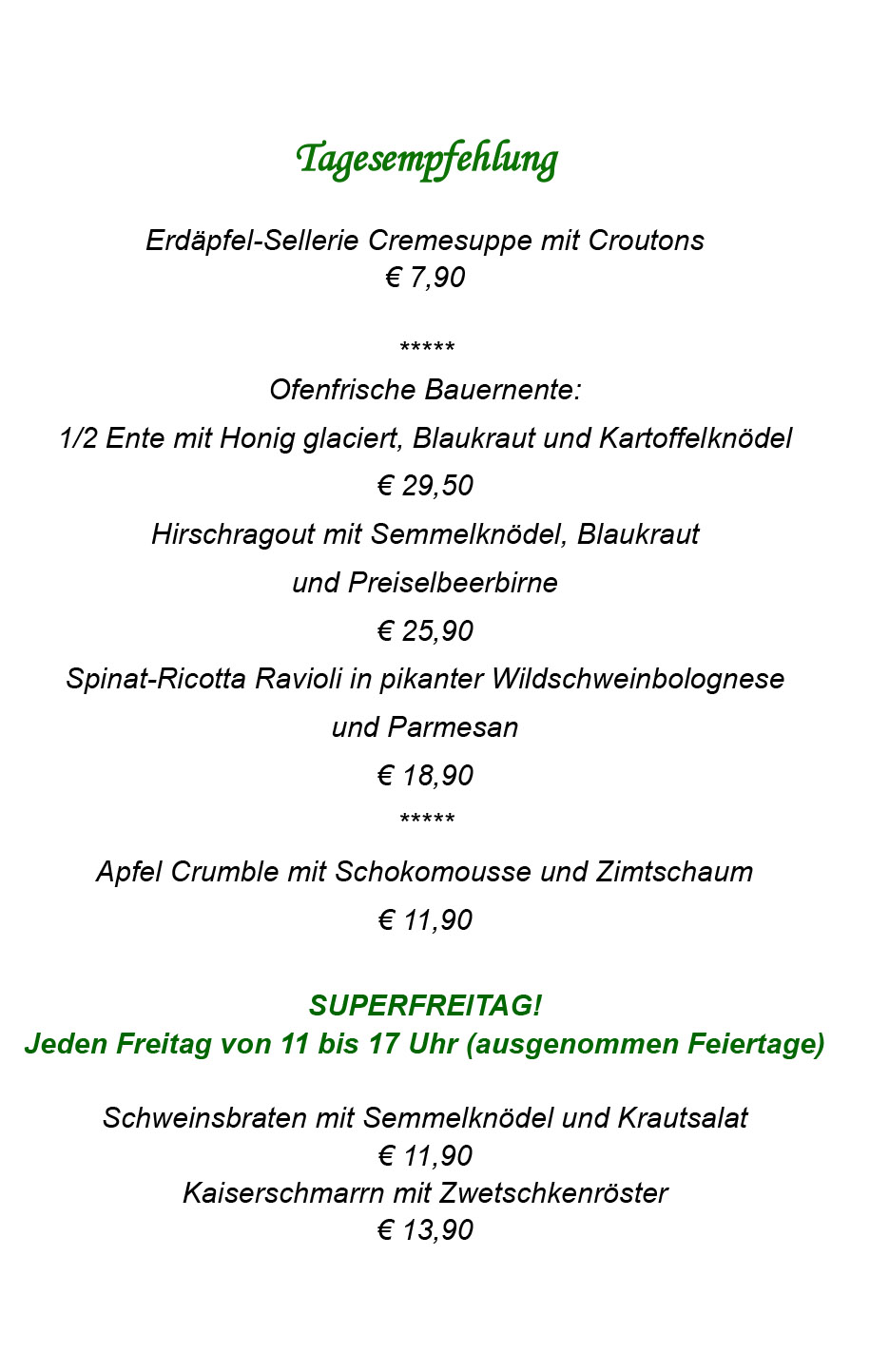 Tagesempfehlung

Erdäpfel-Sellerie Cremesuppe mit Croutons
€ 7,90

*****
Ofenfrische Bauernente:
1/2 Ente mit Honig glaciert, Blaukraut und Kartoffelknödel
€ 29,50
Hirschragout mit Semmelknödel, Blaukraut
und Preiselbeerbirne
€ 25,90
Spinat-Ricotta Ravioli in pikanter Wildschweinbolognese
und Parmesan
€ 18,90
*****
Apfel Crumble mit Schokomousse und Zimtschaum
€ 11,90

SUPERFREITAG!
Jeden Freitag von 11 bis 17 Uhr (ausgenommen Feiertage)

Schweinsbraten mit Semmelknödel und Krautsalat
€ 11,90
Kaiserschmarrn mit Zwetschkenröster
€ 13,90